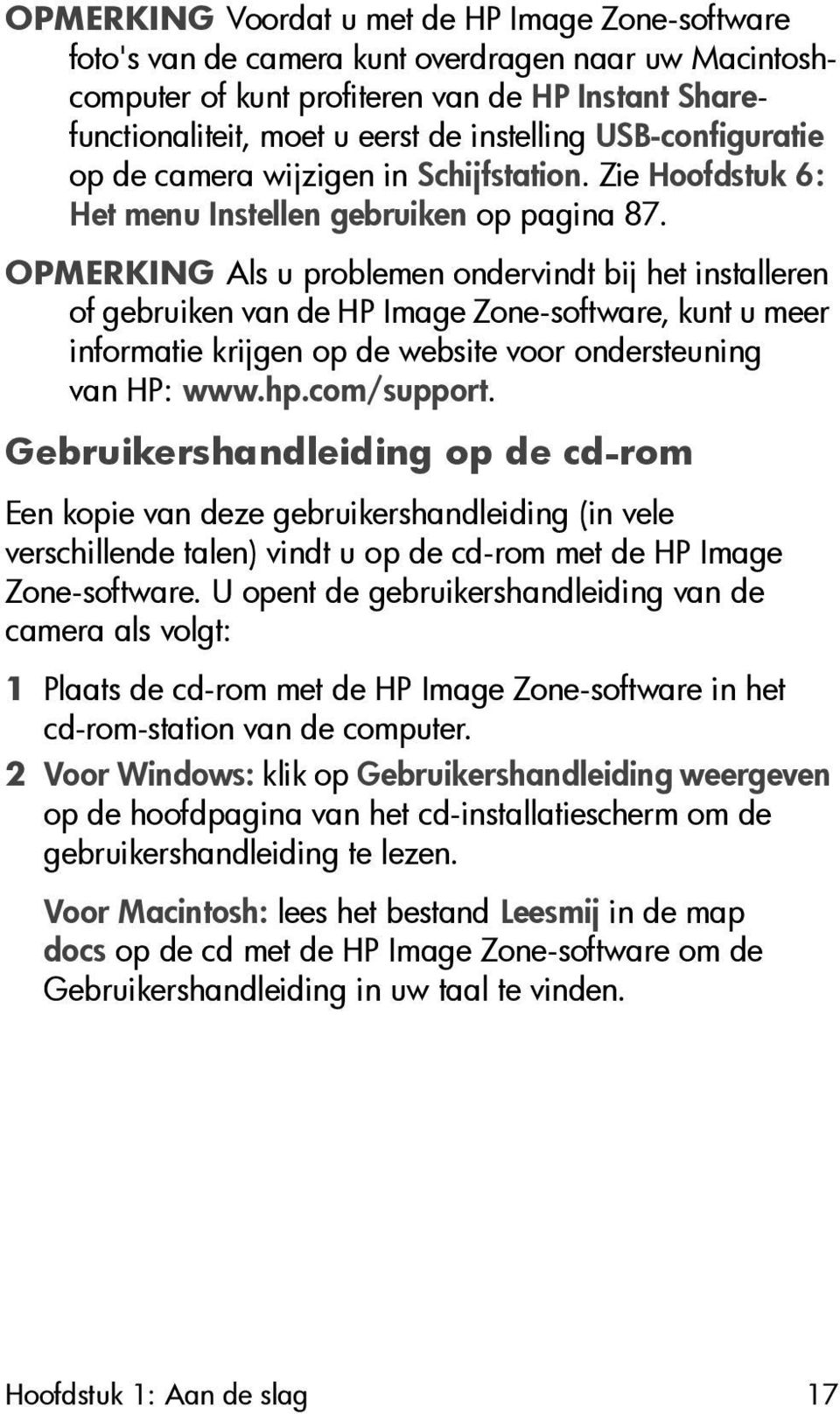 OPMERKING Voordat u met de HP Image Zone-software foto's van de camera kunt overdragen naar uw Macintosh-computer of kunt profiteren van de HP Instant Share-functionaliteit, moet u eerst de instelling USB-configuratie op de camera wijzigen in Schijfstation. Zie Hoofdstuk 6: Het menu Instellen gebruiken op pagina 87.

OPMERKING Als u problemen ondervindt bij het installeren of gebruiken van de HP Image Zone-software, kunt u meer informatie krijgen op de website voor ondersteuning van HP: www.hp.com/support.

Gebruikershandleiding op de cd-rom

Een kopie van deze gebruikershandleiding (in vele verschillende talen) vindt u op de cd-rom met de HP Image Zone-software. U opent de gebruikershandleiding van de camera als volgt:

1 Plaats de cd-rom met de HP Image Zone-software in het cd-rom-station van de computer.

2 Voor Windows: klik op Gebruikershandleiding weergeven op de hoofdpagina van het cd-installatiescherm om de gebruikershandleiding te lezen.

Voor Macintosh: lees het bestand Leesmij in de map docs op de cd met de HP Image Zone-software om de Gebruikershandleiding in uw taal te vinden.

Hoofdstuk 1: Aan de slag 17